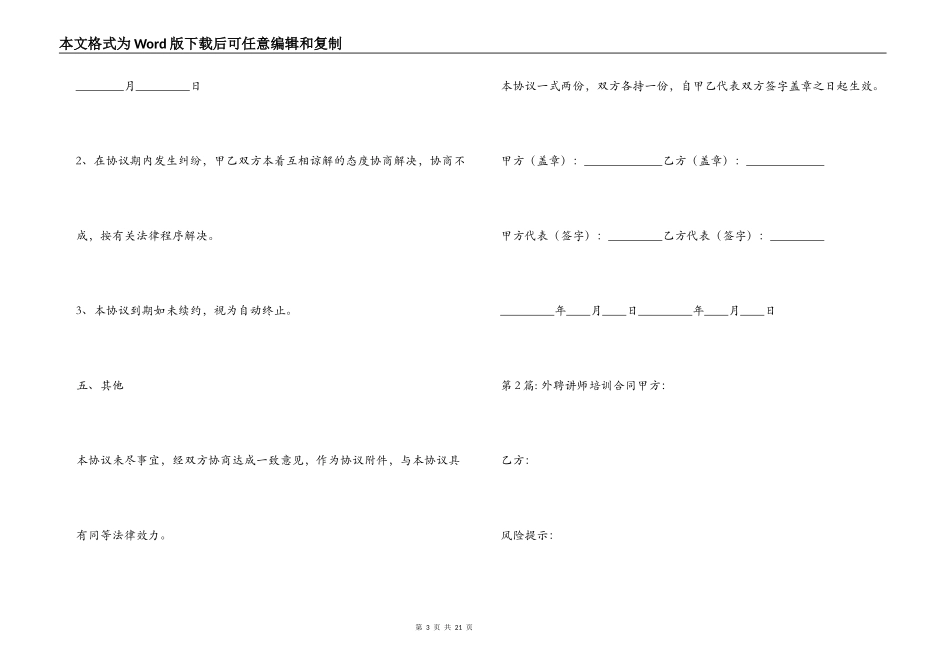 本文格式为Word版下载后可任意编辑和复制

________月________日

2、在协议期内发生纠纷，甲乙双方本着互相谅解的态度协商解决，协商不成，按有关法律程序解决。

3、本协议到期如未续约，视为自动终止。

五、其他

本协议未尽事宜，经双方协商达成一致意见，作为协议附件，与本协议具有同等法律效力。

本协议一式两份，双方各持一份，自甲乙代表双方签字盖章之日起生效。

甲方（盖章）：____________乙方（盖章）：____________

甲方代表（签字）：________乙方代表（签字）：________

________年____月____日________年____月____日

第2篇：外聘讲师培训合同甲方：

乙方：

风险提示：

第 3 页 共 21 页